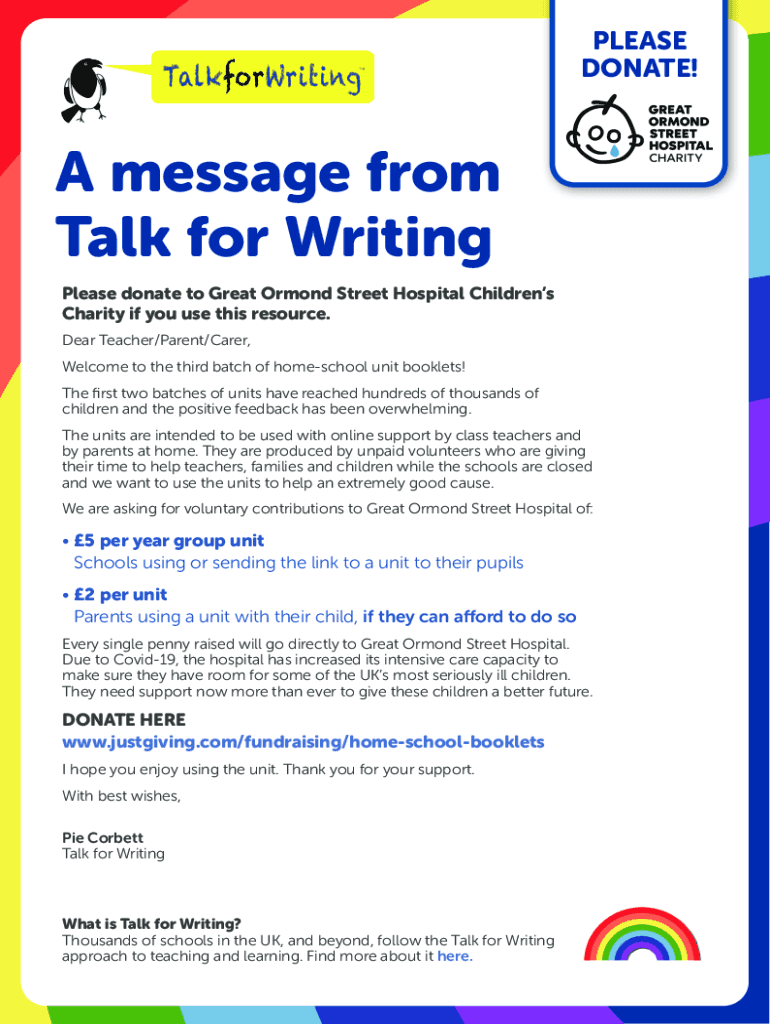 TalkforWriting™

PLEASE DONATE!

GREAT ORMOND STREET HOSPITAL CHARITY

A message from Talk for Writing

Please donate to Great Ormond Street Hospital Children's Charity if you use this resource.

Dear Teacher/Parent/Carer,

Welcome to the third batch of home-school unit booklets!

The first two batches of units have reached hundreds of thousands of children and the positive feedback has been overwhelming.

The units are intended to be used with online support by class teachers and by parents at home. They are produced by unpaid volunteers who are giving their time to help teachers, families and children while the schools are closed and we want to use the units to help an extremely good cause.

We are asking for voluntary contributions to Great Ormond Street Hospital of:

• £5 per year group unit
Schools using or sending the link to a unit to their pupils

• £2 per unit
Parents using a unit with their child, if they can afford to do so

Every single penny raised will go directly to Great Ormond Street Hospital. Due to Covid-19, the hospital has increased its intensive care capacity to make sure they have room for some of the UK's most seriously ill children. They need support now more than ever to give these children a better future.

DONATE HERE
www.justgiving.com/fundraising/home-school-booklets

I hope you enjoy using the unit. Thank you for your support.

With best wishes,

Pie Corbett
Talk for Writing

What is Talk for Writing?
Thousands of schools in the UK, and beyond, follow the Talk for Writing approach to teaching and learning. Find more about it here.